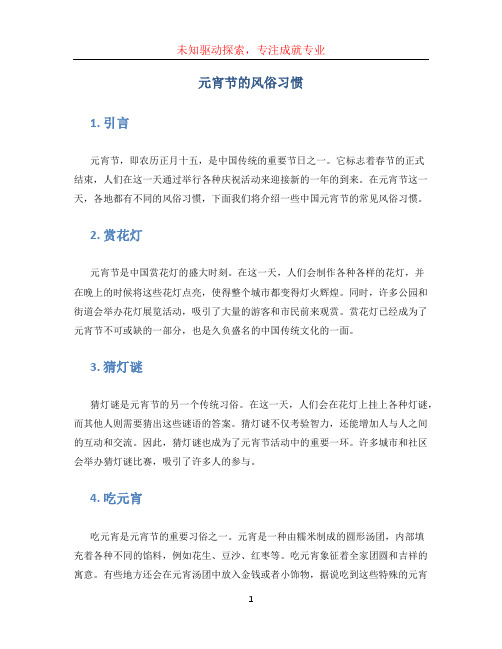 未知驱动探索，专注成就专业

元宵节的风俗习惯

1. 引言

元宵节，即农历正月十五，是中国传统的重要节日之一。它标志着春节的正式结束，人们在这一天通过举行各种庆祝活动来迎接新的一年的到来。在元宵节这一天，各地都有不同的风俗习惯，下面我们将介绍一些中国元宵节的常见风俗习惯。

2. 赏花灯

元宵节是中国赏花灯的盛大时刻。在这一天，人们会制作各种各样的花灯，并在晚上的时候将这些花灯点亮，使得整个城市都变得灯火辉煌。同时，许多公园和街道会举办花灯展览活动，吸引了大量的游客和市民前来观赏。赏花灯已经成为了元宵节不可或缺的一部分，也是久负盛名的中国传统文化的一面。

3. 猜灯谜

猜灯谜是元宵节的另一个传统习俗。在这一天，人们会在花灯上挂上各种灯谜，而其他人则需要猜出这些谜语的答案。猜灯谜不仅考验智力，还能增加人与人之间的互动和交流。因此，猜灯谜也成为了元宵节活动中的重要一环。许多城市和社区会举办猜灯谜比赛，吸引了许多人的参与。

4. 吃元宵

吃元宵是元宵节的重要习俗之一。元宵是一种由糯米制成的圆形汤团，内部填充着各种不同的馅料，例如花生、豆沙、红枣等。吃元宵象征着全家团圆和吉祥的寓意。有些地方还会在元宵汤团中放入金钱或者小饰物，据说吃到这些特殊的元宵

1